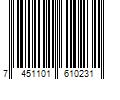 7 451101 610231